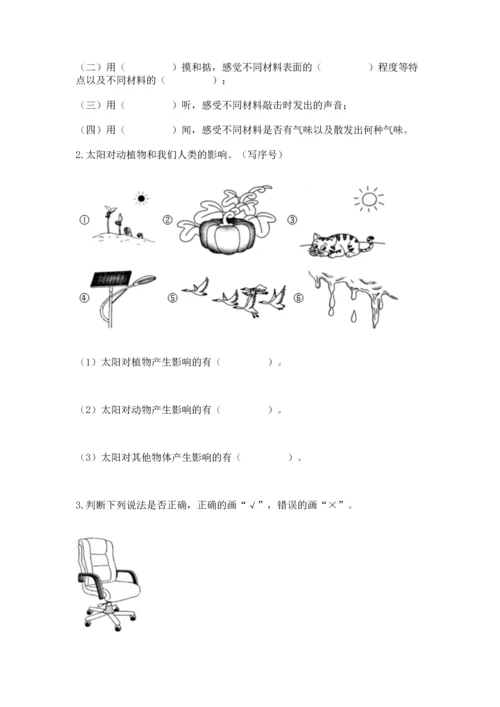 （二）用（　　　　）摸和掂，感觉不同材料表面的（　　　　）程度等特点以及不同材料的（　　　　）；

（三）用（　　　　）听，感受不同材料敲击时发出的声音；

（四）用（　　　　）闻，感受不同材料是否有气味以及散发出何种气味。

2.太阳对动植物和我们人类的影响。（写序号）

①　②　③

④　⑤　⑥

（1）太阳对植物产生影响的有（　　　　）。

（2）太阳对动物产生影响的有（　　　　）。

（3）太阳对其他物体产生影响的有（　　　　）。

3.判断下列说法是否正确，正确的画“√”，错误的画“×”。